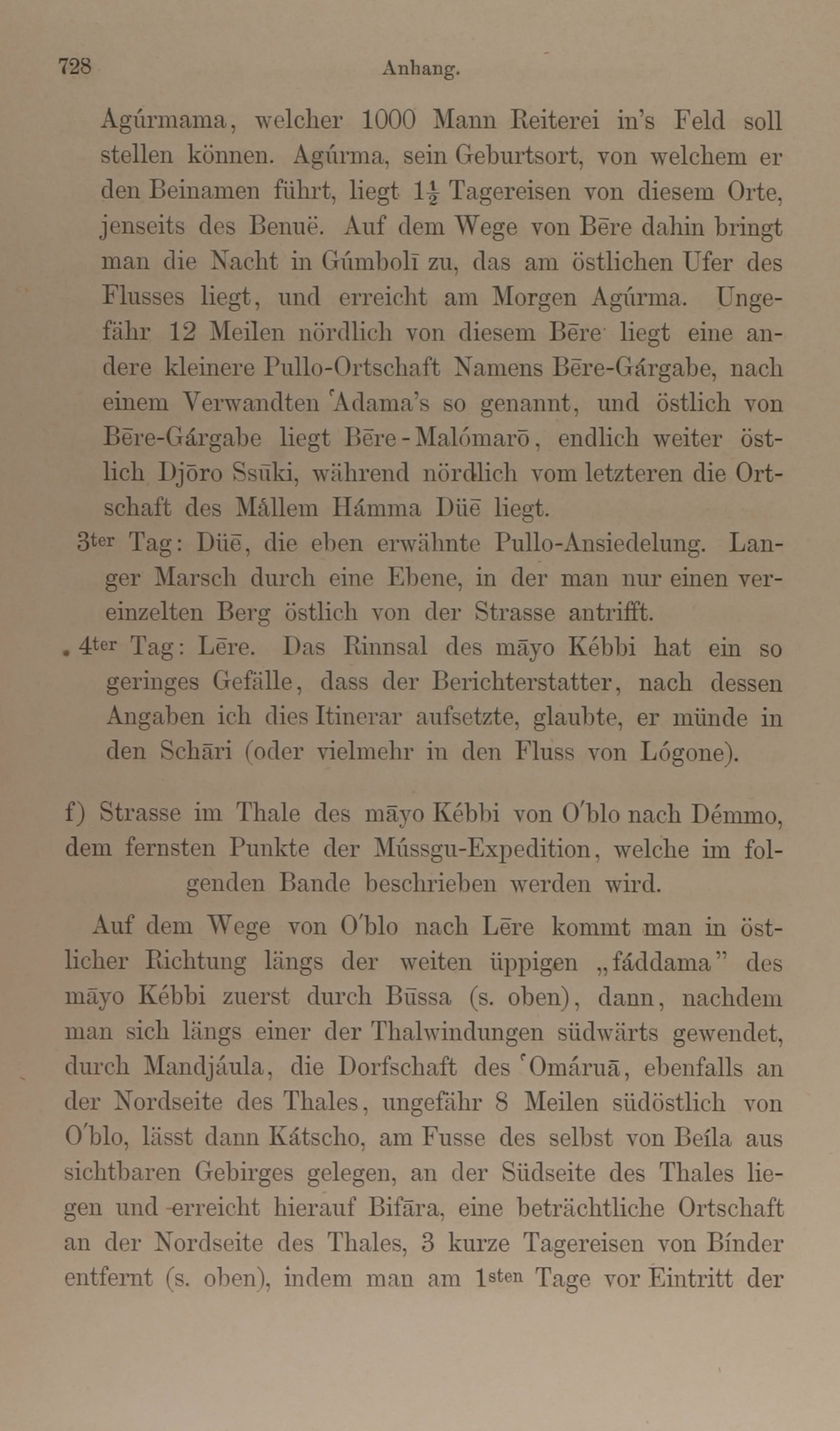 728 Anhang.

Agúrmama, welcher 1000 Mann Reiterei in's Feld soll stellen können. Agúrma, sein Geburtsort, von welchem er den Beinamen führt, liegt $1\frac{1}{2}$ Tagereisen von diesem Orte, jenseits des Benuë. Auf dem Wege von Bēre dahin bringt man die Nacht in Gúmbolī zu, das am östlichen Ufer des Flusses liegt, und erreicht am Morgen Agúrma. Ungefähr 12 Meilen nördlich von diesem Bēre liegt eine andere kleinere Pullo-Ortschaft Namens Bēre-Gárgabe, nach einem Verwandten ʿAdama's so genannt, und östlich von Bēre-Gárgabe liegt Bēre-Malómarō, endlich weiter östlich Djōro Ssūki, während nördlich vom letzteren die Ortschaft des Mállem Hámma Düē liegt.

3ter Tag: Düē, die eben erwähnte Pullo-Ansiedelung. Langer Marsch durch eine Ebene, in der man nur einen vereinzelten Berg östlich von der Strasse antrifft.

4ter Tag: Lēre. Das Rinnsal des māyo Kébbi hat ein so geringes Gefälle, dass der Berichterstatter, nach dessen Angaben ich dies Itinerar aufsetzte, glaubte, er münde in den Schāri (oder vielmehr in den Fluss von Lógone).

f) Strasse im Thale des māyo Kébbi von O'blo nach Démmo, dem fernsten Punkte der Mússgu-Expedition, welche im folgenden Bande beschrieben werden wird.

Auf dem Wege von O'blo nach Lēre kommt man in östlicher Richtung längs der weiten üppigen „fáddama" des māyo Kébbi zuerst durch Būssa (s. oben), dann, nachdem man sich längs einer der Thalwindungen südwärts gewendet, durch Mandjáula, die Dorfschaft des ʿOmáruā, ebenfalls an der Nordseite des Thales, ungefähr 8 Meilen südöstlich von O'blo, lässt dann Kátscho, am Fusse des selbst von Beíla aus sichtbaren Gebirges gelegen, an der Südseite des Thales liegen und erreicht hierauf Bifāra, eine beträchtliche Ortschaft an der Nordseite des Thales, 3 kurze Tagereisen von Bínder entfernt (s. oben), indem man am 1sten Tage vor Eintritt der